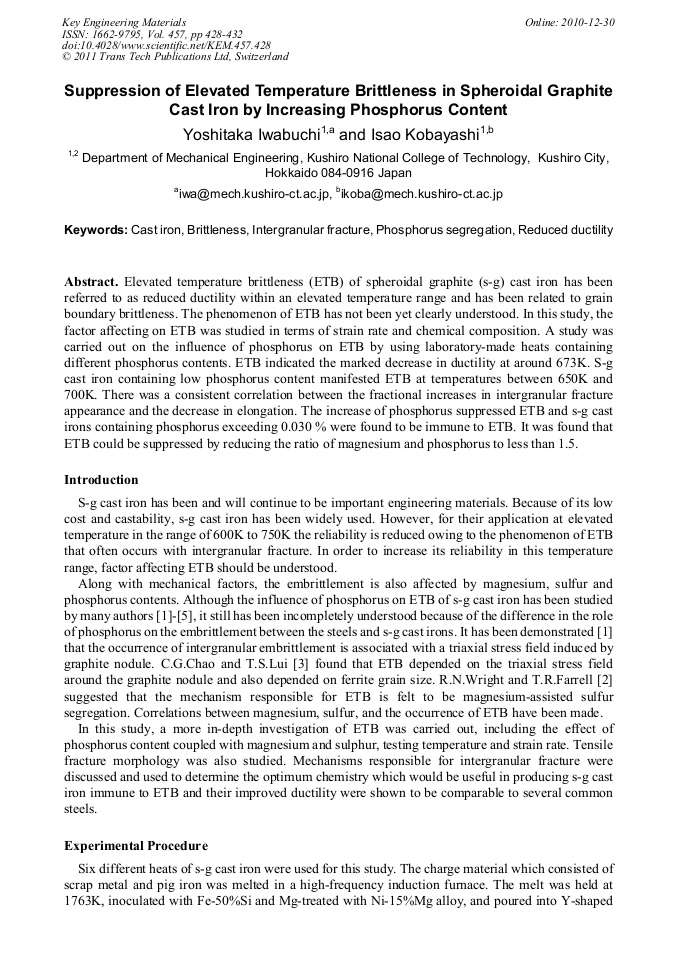 Key Engineering Materials
ISSN: 1662-9795, Vol. 457, pp 428-432
doi:10.4028/www.scientific.net/KEM.457.428
© 2011 Trans Tech Publications Ltd, Switzerland

Online: 2010-12-30

Suppression of Elevated Temperature Brittleness in Spheroidal Graphite Cast Iron by Increasing Phosphorus Content

Yoshitaka Iwabuchi$^{1,a}$ and Isao Kobayashi$^{1,b}$

$^{1,2}$ Department of Mechanical Engineering, Kushiro National College of Technology, Kushiro City, Hokkaido 084-0916 Japan

$^{a}$iwa@mech.kushiro-ct.ac.jp, $^{b}$ikoba@mech.kushiro-ct.ac.jp

Keywords: Cast iron, Brittleness, Intergranular fracture, Phosphorus segregation, Reduced ductility

Abstract. Elevated temperature brittleness (ETB) of spheroidal graphite (s-g) cast iron has been referred to as reduced ductility within an elevated temperature range and has been related to grain boundary brittleness. The phenomenon of ETB has not been yet clearly understood. In this study, the factor affecting on ETB was studied in terms of strain rate and chemical composition. A study was carried out on the influence of phosphorus on ETB by using laboratory-made heats containing different phosphorus contents. ETB indicated the marked decrease in ductility at around 673K. S-g cast iron containing low phosphorus content manifested ETB at temperatures between 650K and 700K. There was a consistent correlation between the fractional increases in intergranular fracture appearance and the decrease in elongation. The increase of phosphorus suppressed ETB and s-g cast irons containing phosphorus exceeding 0.030 % were found to be immune to ETB. It was found that ETB could be suppressed by reducing the ratio of magnesium and phosphorus to less than 1.5.

Introduction

S-g cast iron has been and will continue to be important engineering materials. Because of its low cost and castability, s-g cast iron has been widely used. However, for their application at elevated temperature in the range of 600K to 750K the reliability is reduced owing to the phenomenon of ETB that often occurs with intergranular fracture. In order to increase its reliability in this temperature range, factor affecting ETB should be understood.

Along with mechanical factors, the embrittlement is also affected by magnesium, sulfur and phosphorus contents. Although the influence of phosphorus on ETB of s-g cast iron has been studied by many authors [1]-[5], it still has been incompletely understood because of the difference in the role of phosphorus on the embrittlement between the steels and s-g cast irons. It has been demonstrated [1] that the occurrence of intergranular embrittlement is associated with a triaxial stress field induced by graphite nodule. C.G.Chao and T.S.Lui [3] found that ETB depended on the triaxial stress field around the graphite nodule and also depended on ferrite grain size. R.N.Wright and T.R.Farrell [2] suggested that the mechanism responsible for ETB is felt to be magnesium-assisted sulfur segregation. Correlations between magnesium, sulfur, and the occurrence of ETB have been made.

In this study, a more in-depth investigation of ETB was carried out, including the effect of phosphorus content coupled with magnesium and sulphur, testing temperature and strain rate. Tensile fracture morphology was also studied. Mechanisms responsible for intergranular fracture were discussed and used to determine the optimum chemistry which would be useful in producing s-g cast iron immune to ETB and their improved ductility were shown to be comparable to several common steels.

Experimental Procedure

Six different heats of s-g cast iron were used for this study. The charge material which consisted of scrap metal and pig iron was melted in a high-frequency induction furnace. The melt was held at 1763K, inoculated with Fe-50%Si and Mg-treated with Ni-15%Mg alloy, and poured into Y-shaped